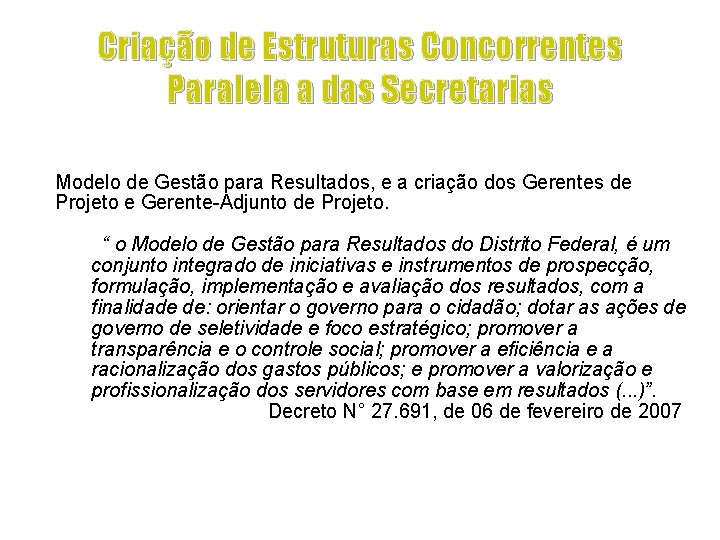 Criação de Estruturas Concorrentes Paralela a das Secretarias

Modelo de Gestão para Resultados, e a criação dos Gerentes de Projeto e Gerente-Adjunto de Projeto.

“ o Modelo de Gestão para Resultados do Distrito Federal, é um conjunto integrado de iniciativas e instrumentos de prospecção, formulação, implementação e avaliação dos resultados, com a finalidade de: orientar o governo para o cidadão; dotar as ações de governo de seletividade e foco estratégico; promover a transparência e o controle social; promover a eficiência e a racionalização dos gastos públicos; e promover a valorização e profissionalização dos servidores com base em resultados (...)”.
Decreto N° 27.691, de 06 de fevereiro de 2007